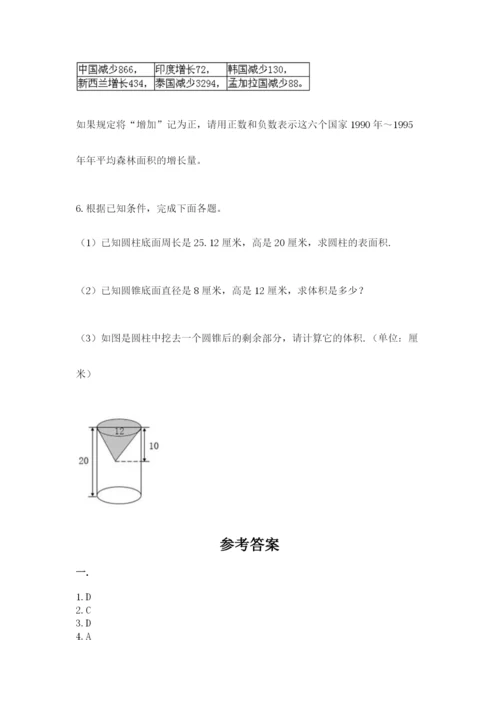 | 中国减少866， | 印度增长72， | 韩国减少130， |
|---|---|---|
| 新西兰增长434， | 泰国减少3294， | 孟加拉国减少88。 |

如果规定将“增加”记为正，请用正数和负数表示这六个国家 1990 年～1995 年年平均森林面积的增长量。

6. 根据已知条件，完成下面各题。

（1）已知圆柱底面周长是 25.12 厘米，高是 20 厘米，求圆柱的表面积.

（2）已知圆锥底面直径是 8 厘米，高是 12 厘米，求体积是多少？

（3）如图是圆柱中挖去一个圆锥后的剩余部分，请计算它的体积.（单位：厘米）

12
10
20

参考答案

一.

1. D
2. C
3. D
4. A